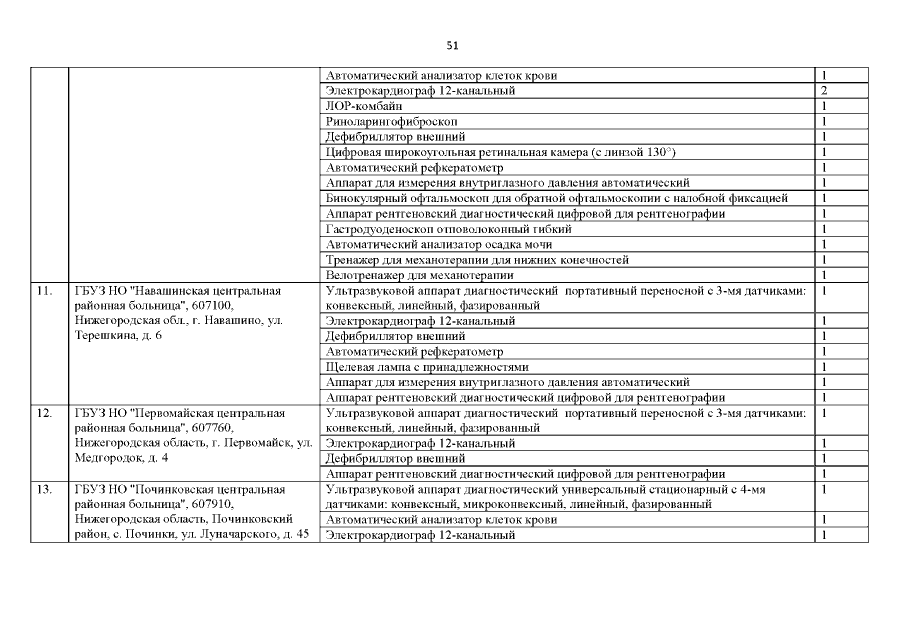 51

| | | | |
|---|---|---|---|
| | | Автоматический анализатор клеток крови | 1 |
| | | Электрокардиограф 12-канальный | 2 |
| | | ЛОР-комбайн | 1 |
| | | Риноларингофиброскоп | 1 |
| | | Дефибриллятор внешний | 1 |
| | | Цифровая широкоугольная ретинальная камера (с линзой 130°) | 1 |
| | | Автоматический рефкератометр | 1 |
| | | Аппарат для измерения внутриглазного давления автоматический | 1 |
| | | Бинокулярный офтальмоскоп для обратной офтальмоскопии с налобной фиксацией | 1 |
| | | Аппарат рентгеновский диагностический цифровой для рентгенографии | 1 |
| | | Гастродуоденоскоп отповолоконный гибкий | 1 |
| | | Автоматический анализатор осадка мочи | 1 |
| | | Тренажер для механотерапии для нижних конечностей | 1 |
| | | Велотренажер для механотерапии | 1 |
| 11. | ГБУЗ НО "Навашинская центральная районная больница", 607100, Нижегородская обл., г. Навашино, ул. Терешкина, д. 6 | Ультразвуковой аппарат диагностический портативный переносной с 3-мя датчиками: конвексный, линейный, фазированный | 1 |
| | | Электрокардиограф 12-канальный | 1 |
| | | Дефибриллятор внешний | 1 |
| | | Автоматический рефкератометр | 1 |
| | | Щелевая лампа с принадлежностями | 1 |
| | | Аппарат для измерения внутриглазного давления автоматический | 1 |
| | | Аппарат рентгеновский диагностический цифровой для рентгенографии | 1 |
| 12. | ГБУЗ НО "Первомайская центральная районная больница", 607760, Нижегородская область, г. Первомайск, ул. Медгородок, д. 4 | Ультразвуковой аппарат диагностический портативный переносной с 3-мя датчиками: конвексный, линейный, фазированный | 1 |
| | | Электрокардиограф 12-канальный | 1 |
| | | Дефибриллятор внешний | 1 |
| | | Аппарат рентгеновский диагностический цифровой для рентгенографии | 1 |
| 13. | ГБУЗ НО "Починковская центральная районная больница", 607910, Нижегородская область, Починковский район, с. Починки, ул. Луначарского, д. 45 | Ультразвуковой аппарат диагностический универсальный стационарный с 4-мя датчиками: конвексный, микроконвексный, линейный, фазированный | 1 |
| | | Автоматический анализатор клеток крови | 1 |
| | | Электрокардиограф 12-канальный | 1 |